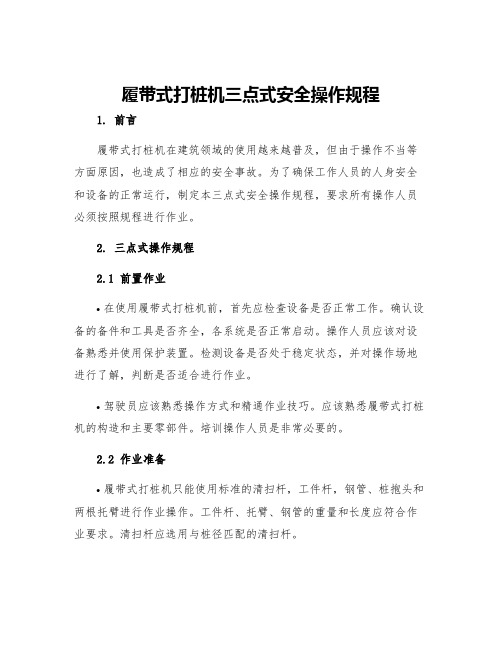 履带式打桩机三点式安全操作规程

1. 前言

履带式打桩机在建筑领域的使用越来越普及，但由于操作不当等方面原因，也造成了相应的安全事故。为了确保工作人员的人身安全和设备的正常运行，制定本三点式安全操作规程，要求所有操作人员必须按照规程进行作业。

2. 三点式操作规程

2.1 前置作业

• 在使用履带式打桩机前，首先应检查设备是否正常工作。确认设备的备件和工具是否齐全，各系统是否正常启动。操作人员应该对设备熟悉并使用保护装置。检测设备是否处于稳定状态，并对操作场地进行了解，判断是否适合进行作业。

• 驾驶员应该熟悉操作方式和精通作业技巧。应该熟悉履带式打桩机的构造和主要零部件。培训操作人员是非常必要的。

2.2 作业准备

• 履带式打桩机只能使用标准的清扫杆，工件杆，钢管、桩抱头和两根托臂进行作业操作。工件杆、托臂、钢管的重量和长度应符合作业要求。清扫杆应选用与桩径匹配的清扫杆。